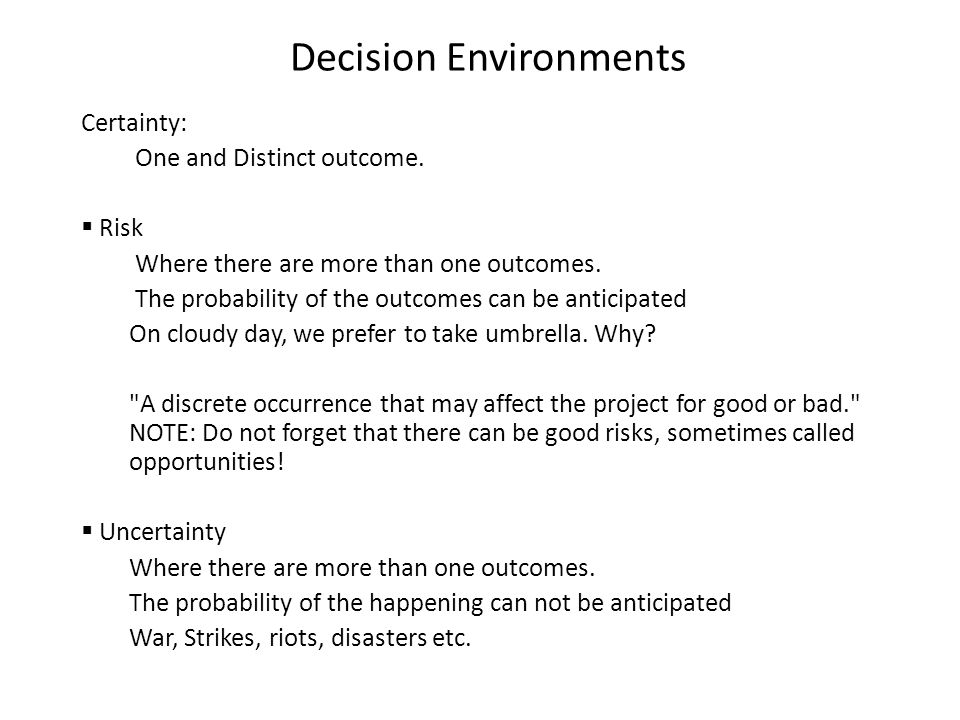 Decision Environments

Certainty:
One and Distinct outcome.

▪ Risk
Where there are more than one outcomes.
The probability of the outcomes can be anticipated
On cloudy day, we prefer to take umbrella. Why?

"A discrete occurrence that may affect the project for good or bad." NOTE: Do not forget that there can be good risks, sometimes called opportunities!

▪ Uncertainty
Where there are more than one outcomes.
The probability of the happening can not be anticipated
War, Strikes, riots, disasters etc.